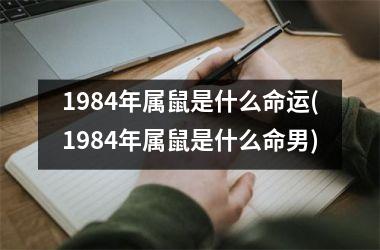 1984年属鼠是什么命运(1984年属鼠是什么命男)